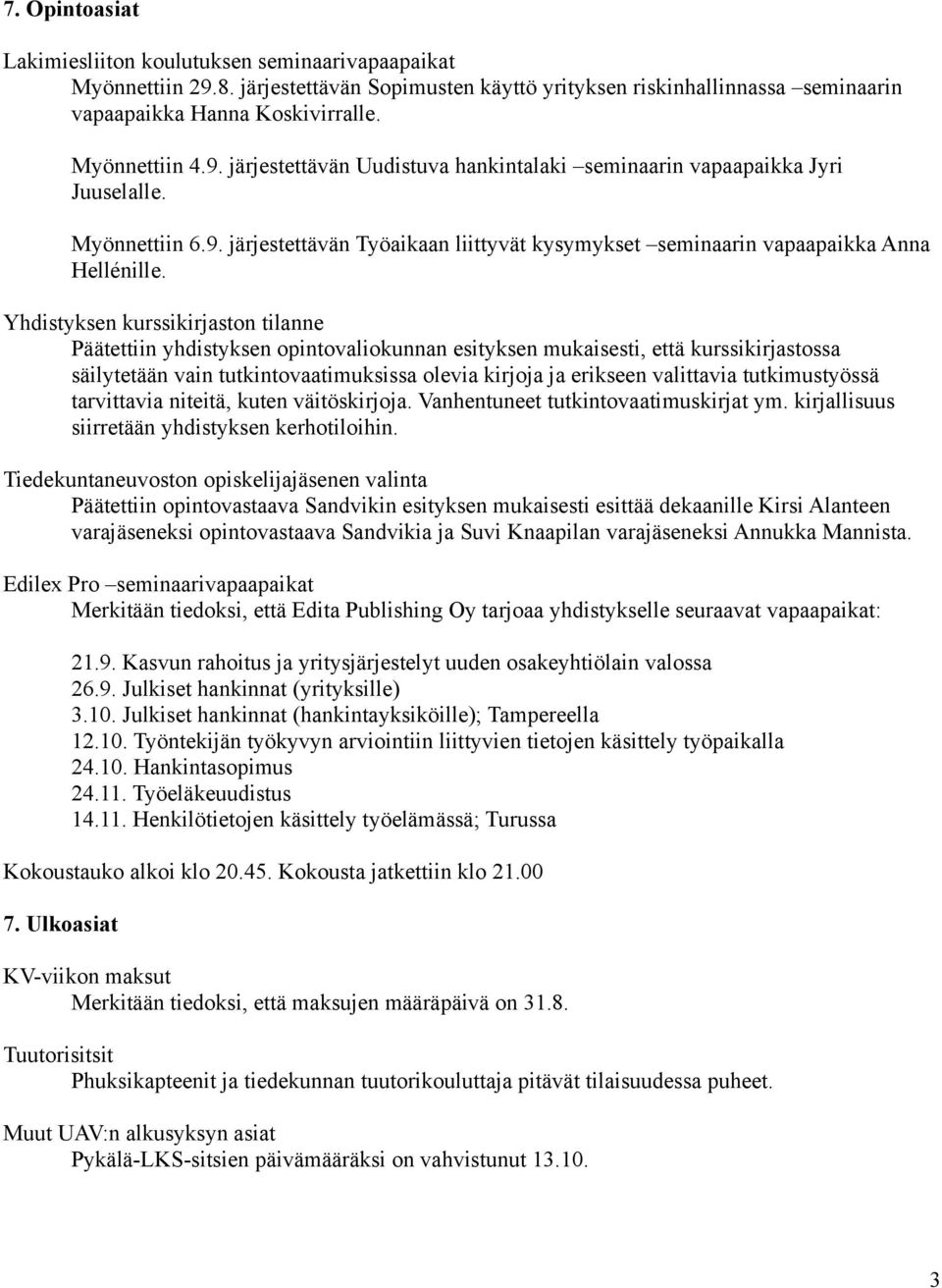 7. Opintoasiat

Lakimiesliiton koulutuksen seminaarivapaapaikat
Myönnettiin 29.8. järjestettävän Sopimusten käyttö yrityksen riskinhallinnassa –seminaarin vapaapaikka Hanna Koskivirralle.

Myönnettiin 4.9. järjestettävän Uudistuva hankintalaki –seminaarin vapaapaikka Jyri Juuselalle.

Myönnettiin 6.9. järjestettävän Työaikaan liittyvät kysymykset –seminaarin vapaapaikka Anna Hellénille.

Yhdistyksen kurssikirjaston tilanne
Päätettiin yhdistyksen opintovaliokunnan esityksen mukaisesti, että kurssikirjastossa säilytetään vain tutkintovaatimuksissa olevia kirjoja ja erikseen valittavia tutkimustyössä tarvittavia niteitä, kuten väitöskirjoja. Vanhentuneet tutkintovaatimuskirjat ym. kirjallisuus siirretään yhdistyksen kerhotiloihin.

Tiedekuntaneuvoston opiskelijajäsenen valinta
Päätettiin opintovastaava Sandvikin esityksen mukaisesti esittää dekaanille Kirsi Alanteen varajäseneksi opintovastaava Sandvikia ja Suvi Knaapilan varajäseneksi Annukka Mannista.

Edilex Pro –seminaarivapaapaikat
Merkitään tiedoksi, että Edita Publishing Oy tarjoaa yhdistykselle seuraavat vapaapaikat:

21.9. Kasvun rahoitus ja yritysjärjestelyt uuden osakeyhtiölain valossa
26.9. Julkiset hankinnat (yrityksille)
3.10. Julkiset hankinnat (hankintayksiköille); Tampereella
12.10. Työntekijän työkyvyn arviointiin liittyvien tietojen käsittely työpaikalla
24.10. Hankintasopimus
24.11. Työeläkeuudistus
14.11. Henkilötietojen käsittely työelämässä; Turussa

Kokoustauko alkoi klo 20.45. Kokousta jatkettiin klo 21.00

7. Ulkoasiat

KV-viikon maksut
Merkitään tiedoksi, että maksujen määräpäivä on 31.8.

Tuutorisitsit
Phuksikapteenit ja tiedekunnan tuutorikouluttaja pitävät tilaisuudessa puheet.

Muut UAV:n alkusyksyn asiat
Pykälä-LKS-sitsien päivämääräksi on vahvistunut 13.10.

3